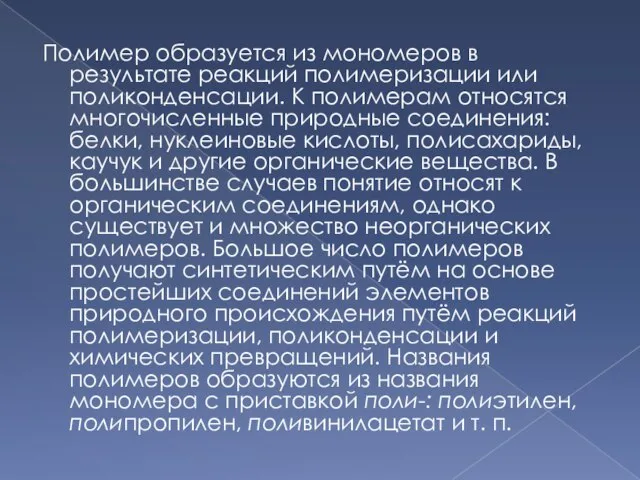 Полимер образуется из мономеров в результате реакций полимеризации или поликонденсации. К полимерам относятся многочисленные природные соединения: белки, нуклеиновые кислоты, полисахариды, каучук и другие органические вещества. В большинстве случаев понятие относят к органическим соединениям, однако существует и множество неорганических полимеров. Большое число полимеров получают синтетическим путём на основе простейших соединений элементов природного происхождения путём реакций полимеризации, поликонденсации и химических превращений. Названия полимеров образуются из названия мономера с приставкой поли-: полиэтилен, полипропилен, поливинилацетат и т. п.